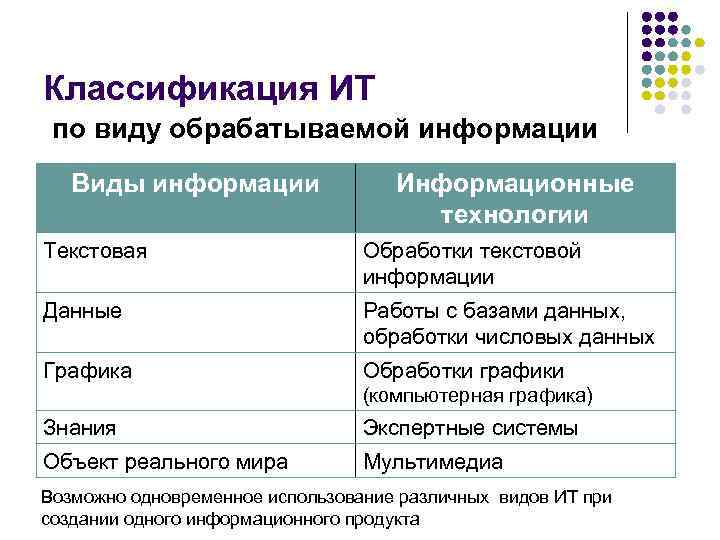 Классификация ИТ
по виду обрабатываемой информации

| Виды информации | Информационные технологии |
|---|---|
| Текстовая | Обработки текстовой информации |
| Данные | Работы с базами данных, обработки числовых данных |
| Графика | Обработки графики (компьютерная графика) |
| Знания | Экспертные системы |
| Объект реального мира | Мультимедиа |

Возможно одновременное использование различных видов ИТ при создании одного информационного продукта